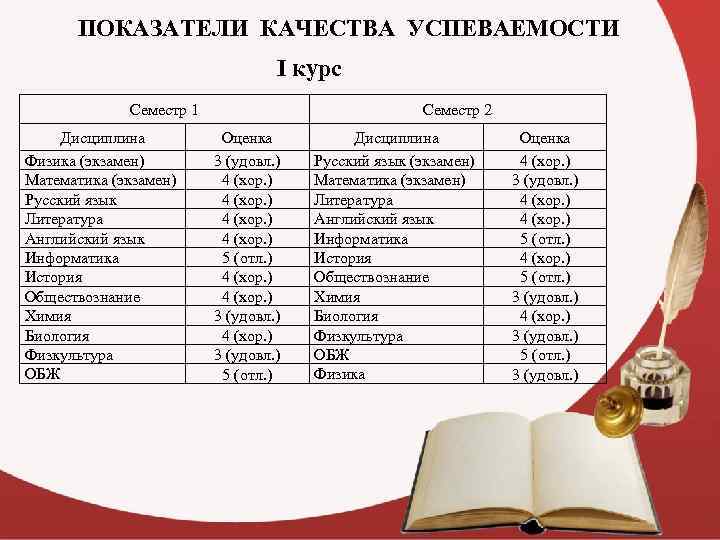 ПОКАЗАТЕЛИ КАЧЕСТВА УСПЕВАЕМОСТИ

I курс

| Семестр 1 | | Семестр 2 | |
|---|---|---|---|
| Дисциплина | Оценка | Дисциплина | Оценка |
| Физика (экзамен) | 3 (удовл.) | Русский язык (экзамен) | 4 (хор.) |
| Математика (экзамен) | 4 (хор.) | Математика (экзамен) | 3 (удовл.) |
| Русский язык | 4 (хор.) | Литература | 4 (хор.) |
| Литература | 4 (хор.) | Английский язык | 4 (хор.) |
| Английский язык | 4 (хор.) | Информатика | 5 (отл.) |
| Информатика | 5 (отл.) | История | 4 (хор.) |
| История | 4 (хор.) | Обществознание | 5 (отл.) |
| Обществознание | 4 (хор.) | Химия | 3 (удовл.) |
| Химия | 3 (удовл.) | Биология | 4 (хор.) |
| Биология | 4 (хор.) | Физкультура | 3 (удовл.) |
| Физкультура | 3 (удовл.) | ОБЖ | 5 (отл.) |
| ОБЖ | 5 (отл.) | Физика | 3 (удовл.) |